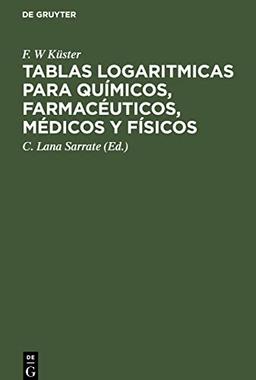 DE GRUYTER

F. W Küster

TABLAS LOGARITMICAS PARA QUÍMICOS, FARMACÉUTICOS, MÉDICOS Y FÍSICOS

C. Lana Sarrate (Ed.)

DE
G